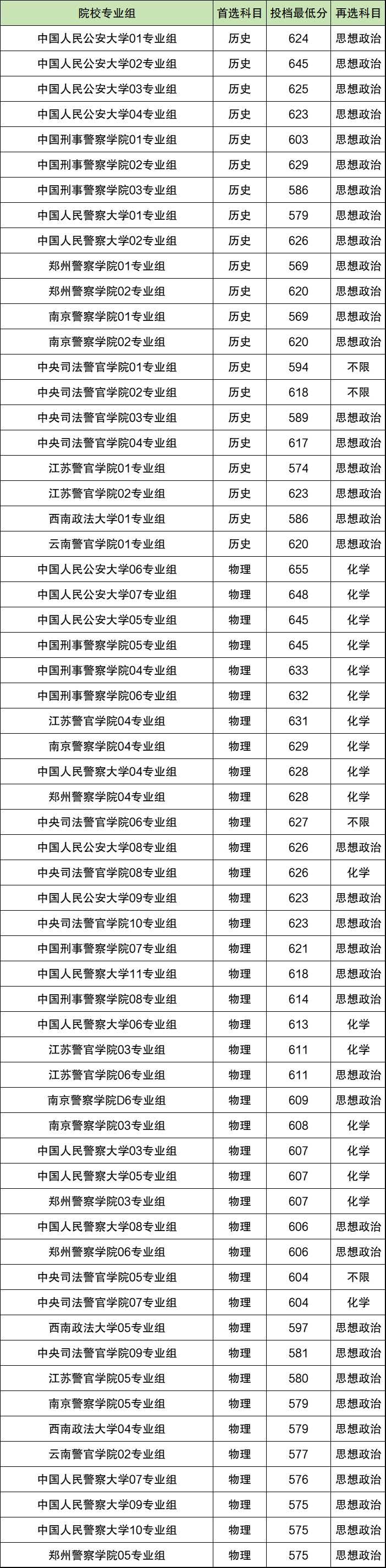 | 院校专业组 | 首选科目 | 投档最低分 | 再选科目 |
|---|---|---|---|
| 中国人民公安大学01专业组 | 历史 | 624 | 思想政治 |
| 中国人民公安大学02专业组 | 历史 | 645 | 思想政治 |
| 中国人民公安大学03专业组 | 历史 | 625 | 思想政治 |
| 中国人民公安大学04专业组 | 历史 | 623 | 思想政治 |
| 中国刑事警察学院01专业组 | 历史 | 603 | 思想政治 |
| 中国刑事警察学院02专业组 | 历史 | 629 | 思想政治 |
| 中国刑事警察学院03专业组 | 历史 | 586 | 思想政治 |
| 中国人民警察大学01专业组 | 历史 | 579 | 思想政治 |
| 中国人民警察大学02专业组 | 历史 | 626 | 思想政治 |
| 郑州警察学院01专业组 | 历史 | 569 | 思想政治 |
| 郑州警察学院02专业组 | 历史 | 620 | 思想政治 |
| 南京警察学院01专业组 | 历史 | 569 | 思想政治 |
| 南京警察学院02专业组 | 历史 | 620 | 思想政治 |
| 中央司法警官学院01专业组 | 历史 | 594 | 不限 |
| 中央司法警官学院02专业组 | 历史 | 618 | 不限 |
| 中央司法警官学院03专业组 | 历史 | 589 | 思想政治 |
| 中央司法警官学院04专业组 | 历史 | 617 | 思想政治 |
| 江苏警官学院01专业组 | 历史 | 574 | 思想政治 |
| 江苏警官学院02专业组 | 历史 | 623 | 思想政治 |
| 西南政法大学01专业组 | 历史 | 586 | 思想政治 |
| 云南警官学院01专业组 | 历史 | 620 | 思想政治 |
| 中国人民公安大学06专业组 | 物理 | 655 | 化学 |
| 中国人民公安大学07专业组 | 物理 | 648 | 化学 |
| 中国人民公安大学05专业组 | 物理 | 645 | 化学 |
| 中国刑事警察学院05专业组 | 物理 | 645 | 化学 |
| 中国刑事警察学院04专业组 | 物理 | 633 | 化学 |
| 中国刑事警察学院06专业组 | 物理 | 632 | 化学 |
| 江苏警官学院04专业组 | 物理 | 631 | 化学 |
| 南京警察学院04专业组 | 物理 | 629 | 化学 |
| 中国人民警察大学04专业组 | 物理 | 628 | 化学 |
| 郑州警察学院04专业组 | 物理 | 628 | 化学 |
| 中央司法警官学院06专业组 | 物理 | 627 | 不限 |
| 中国人民公安大学08专业组 | 物理 | 626 | 思想政治 |
| 中央司法警官学院08专业组 | 物理 | 626 | 化学 |
| 中国人民公安大学09专业组 | 物理 | 623 | 思想政治 |
| 中央司法警官学院10专业组 | 物理 | 623 | 思想政治 |
| 中国刑事警察学院07专业组 | 物理 | 621 | 思想政治 |
| 中国人民警察大学11专业组 | 物理 | 618 | 思想政治 |
| 中国刑事警察学院08专业组 | 物理 | 614 | 思想政治 |
| 中国人民警察大学06专业组 | 物理 | 613 | 化学 |
| 江苏警官学院03专业组 | 物理 | 611 | 化学 |
| 江苏警官学院06专业组 | 物理 | 611 | 思想政治 |
| 南京警察学院D6专业组 | 物理 | 609 | 思想政治 |
| 南京警察学院03专业组 | 物理 | 608 | 化学 |
| 中国人民警察大学03专业组 | 物理 | 607 | 化学 |
| 中国人民警察大学05专业组 | 物理 | 607 | 化学 |
| 郑州警察学院03专业组 | 物理 | 607 | 化学 |
| 中国人民警察大学08专业组 | 物理 | 606 | 思想政治 |
| 郑州警察学院06专业组 | 物理 | 606 | 思想政治 |
| 中央司法警官学院05专业组 | 物理 | 604 | 不限 |
| 中央司法警官学院07专业组 | 物理 | 604 | 化学 |
| 西南政法大学05专业组 | 物理 | 597 | 思想政治 |
| 中央司法警官学院09专业组 | 物理 | 581 | 思想政治 |
| 江苏警官学院05专业组 | 物理 | 580 | 思想政治 |
| 南京警察学院05专业组 | 物理 | 579 | 思想政治 |
| 西南政法大学04专业组 | 物理 | 579 | 思想政治 |
| 云南警官学院02专业组 | 物理 | 577 | 思想政治 |
| 中国人民警察大学07专业组 | 物理 | 576 | 思想政治 |
| 中国人民警察大学09专业组 | 物理 | 575 | 思想政治 |
| 中国人民警察大学10专业组 | 物理 | 575 | 思想政治 |
| 郑州警察学院05专业组 | 物理 | 575 | 思想政治 |